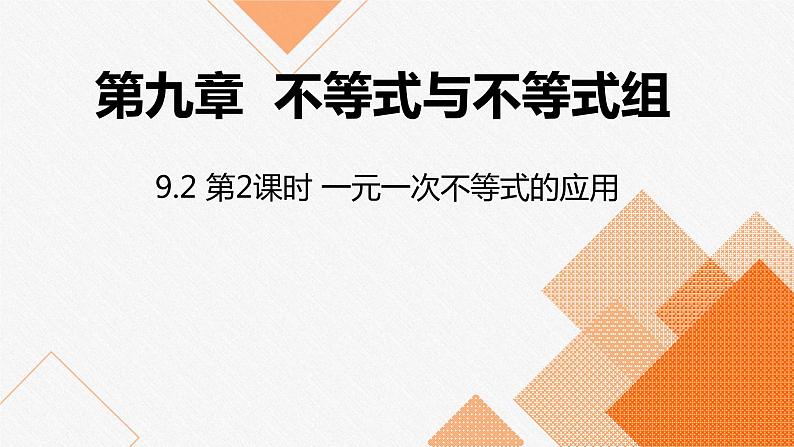 第九章 不等式与不等式组

9.2 第2课时 一元一次不等式的应用